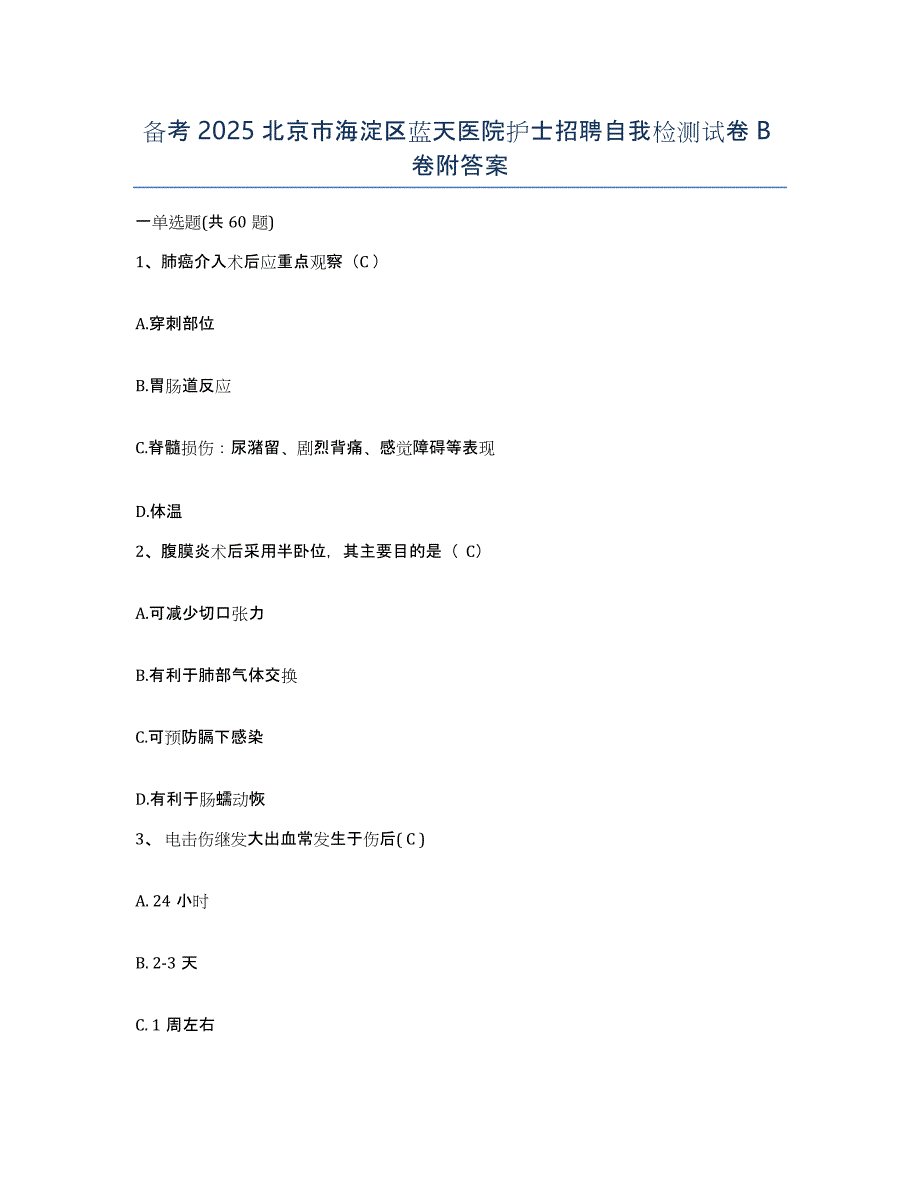 备考 2025 北京市海淀区蓝天医院护士招聘自我检测试卷 B 卷附答案

一单选题(共 60 题)

1、肺癌介入术后应重点观察（C）

A.穿刺部位

B.胃肠道反应

C.脊髓损伤：尿潴留、剧烈背痛、感觉障碍等表现

D.体温

2、腹膜炎术后采用半卧位，其主要目的是（ C）

A.可减少切口张力

B.有利于肺部气体交换

C.可预防膈下感染

D.有利于肠蠕动恢

3、 电击伤继发大出血常发生于伤后( C )

A. 24 小时

B. 2-3 天

C. 1 周左右